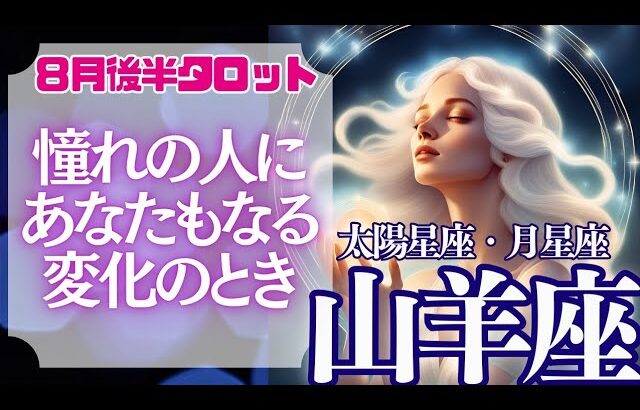 8月後半タロット

憧れの人に
あなたもなる
変化のとき

太陽星座・月星座
山羊座